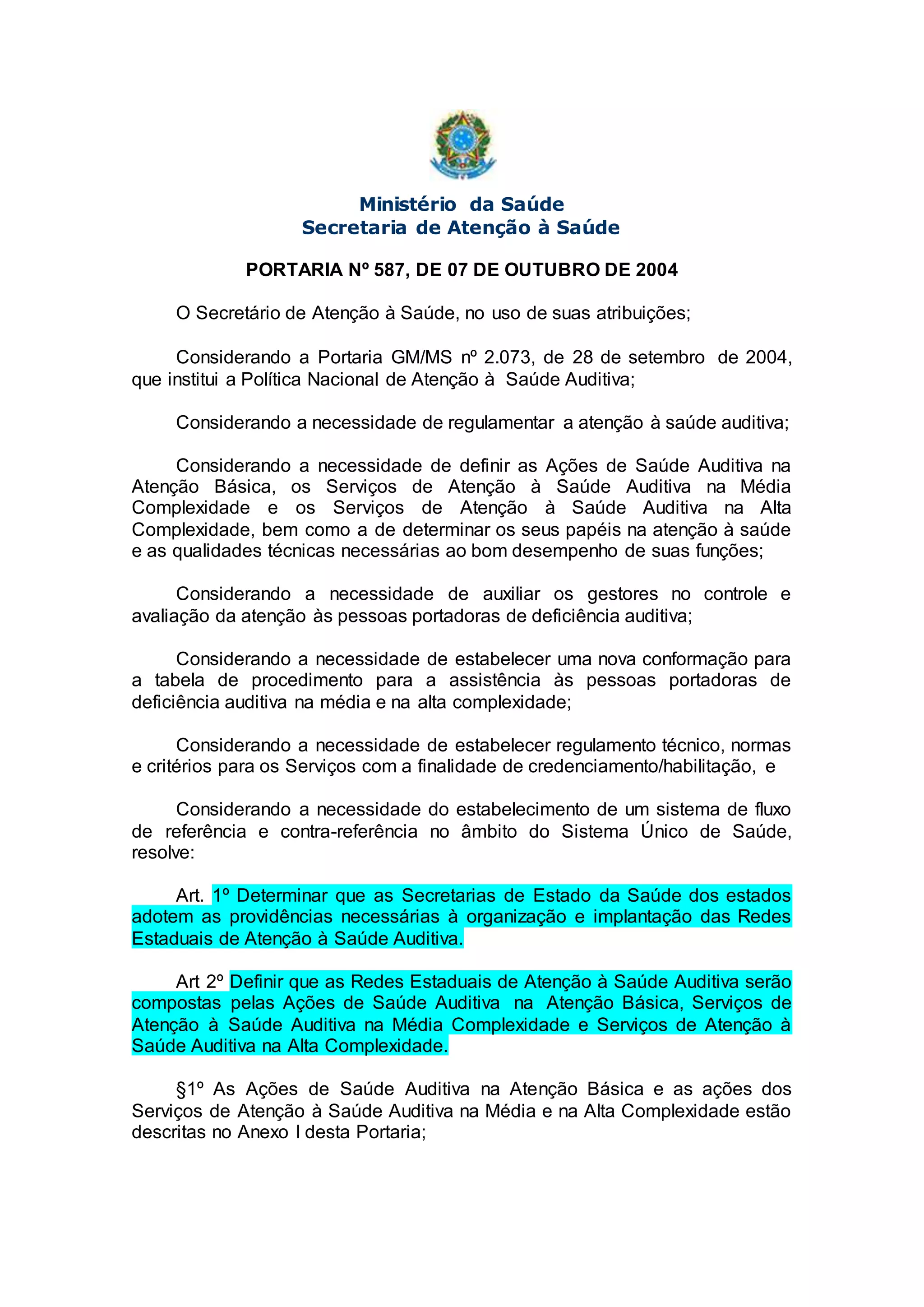 Ministério da Saúde
Secretaria de Atenção à Saúde

PORTARIA Nº 587, DE 07 DE OUTUBRO DE 2004

O Secretário de Atenção à Saúde, no uso de suas atribuições;

Considerando a Portaria GM/MS nº 2.073, de 28 de setembro de 2004, que institui a Política Nacional de Atenção à Saúde Auditiva;

Considerando a necessidade de regulamentar a atenção à saúde auditiva;

Considerando a necessidade de definir as Ações de Saúde Auditiva na Atenção Básica, os Serviços de Atenção à Saúde Auditiva na Média Complexidade e os Serviços de Atenção à Saúde Auditiva na Alta Complexidade, bem como a de determinar os seus papéis na atenção à saúde e as qualidades técnicas necessárias ao bom desempenho de suas funções;

Considerando a necessidade de auxiliar os gestores no controle e avaliação da atenção às pessoas portadoras de deficiência auditiva;

Considerando a necessidade de estabelecer uma nova conformação para a tabela de procedimento para a assistência às pessoas portadoras de deficiência auditiva na média e na alta complexidade;

Considerando a necessidade de estabelecer regulamento técnico, normas e critérios para os Serviços com a finalidade de credenciamento/habilitação, e

Considerando a necessidade do estabelecimento de um sistema de fluxo de referência e contra-referência no âmbito do Sistema Único de Saúde, resolve:

Art. 1º Determinar que as Secretarias de Estado da Saúde dos estados adotem as providências necessárias à organização e implantação das Redes Estaduais de Atenção à Saúde Auditiva.

Art 2º Definir que as Redes Estaduais de Atenção à Saúde Auditiva serão compostas pelas Ações de Saúde Auditiva na Atenção Básica, Serviços de Atenção à Saúde Auditiva na Média Complexidade e Serviços de Atenção à Saúde Auditiva na Alta Complexidade.

§1º As Ações de Saúde Auditiva na Atenção Básica e as ações dos Serviços de Atenção à Saúde Auditiva na Média e na Alta Complexidade estão descritas no Anexo I desta Portaria;